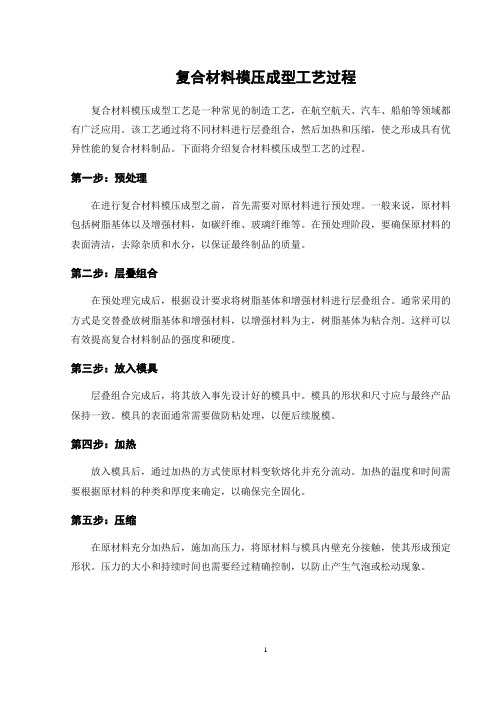 复合材料模压成型工艺过程

复合材料模压成型工艺是一种常见的制造工艺，在航空航天、汽车、船舶等领域都有广泛应用。该工艺通过将不同材料进行层叠组合，然后加热和压缩，使之形成具有优异性能的复合材料制品。下面将介绍复合材料模压成型工艺的过程。

第一步：预处理

在进行复合材料模压成型之前，首先需要对原材料进行预处理。一般来说，原材料包括树脂基体以及增强材料，如碳纤维、玻璃纤维等。在预处理阶段，要确保原材料的表面清洁，去除杂质和水分，以保证最终制品的质量。

第二步：层叠组合

在预处理完成后，根据设计要求将树脂基体和增强材料进行层叠组合。通常采用的方式是交替叠放树脂基体和增强材料，以增强材料为主，树脂基体为粘合剂。这样可以有效提高复合材料制品的强度和硬度。

第三步：放入模具

层叠组合完成后，将其放入事先设计好的模具中。模具的形状和尺寸应与最终产品保持一致。模具的表面通常需要做防粘处理，以便后续脱模。

第四步：加热

放入模具后，通过加热的方式使原材料变软熔化并充分流动。加热的温度和时间需要根据原材料的种类和厚度来确定，以确保完全固化。

第五步：压缩

在原材料充分加热后，施加高压力，将原材料与模具内壁充分接触，使其形成预定形状。压力的大小和持续时间也需要经过精确控制，以防止产生气泡或松动现象。

1